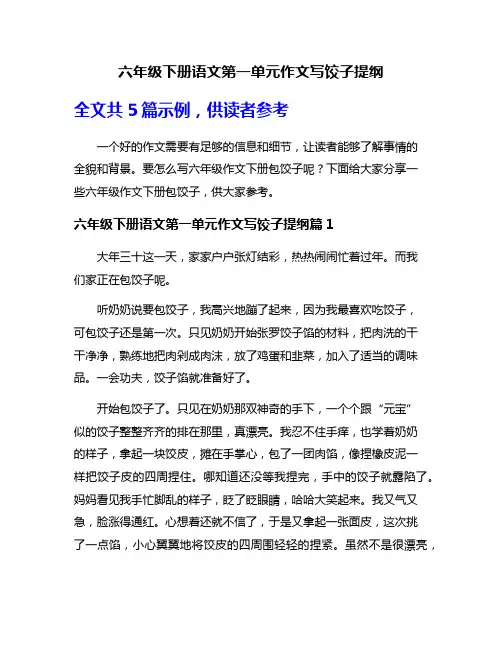 六年级下册语文第一单元作文写饺子提纲

全文共 5 篇示例，供读者参考

一个好的作文需要有足够的信息和细节，让读者能够了解事情的全貌和背景。要怎么写六年级作文下册包饺子呢？下面给大家分享一些六年级作文下册包饺子，供大家参考。

六年级下册语文第一单元作文写饺子提纲篇 1

大年三十这一天，家家户户张灯结彩，热热闹闹忙着过年。而我们家正在包饺子呢。

听奶奶说要包饺子，我高兴地蹦了起来，因为我最喜欢吃饺子，可包饺子还是第一次。只见奶奶开始张罗饺子馅的材料，把肉洗的干干净净，熟练地把肉剁成肉沫，放了鸡蛋和韭菜，加入了适当的调味品。一会功夫，饺子馅就准备好了。

开始包饺子了。只见在奶奶那双神奇的手下，一个个跟“元宝”似的饺子整整齐齐的排在那里，真漂亮。我忍不住手痒，也学着奶奶的样子，拿起一块饺皮，摊在手掌心，包了一团肉馅，像捏橡皮泥一样把饺子皮的四周捏住。哪知道还没等我捏完，手中的饺子就露陷了。妈妈看见我手忙脚乱的样子，眨了眨眼睛，哈哈大笑起来。我又气又急，脸涨得通红。心想着还就不信了，于是又拿起一张面皮，这次挑了一点馅，小心翼翼地将饺皮的四周围轻轻的捏紧。虽然不是很漂亮，